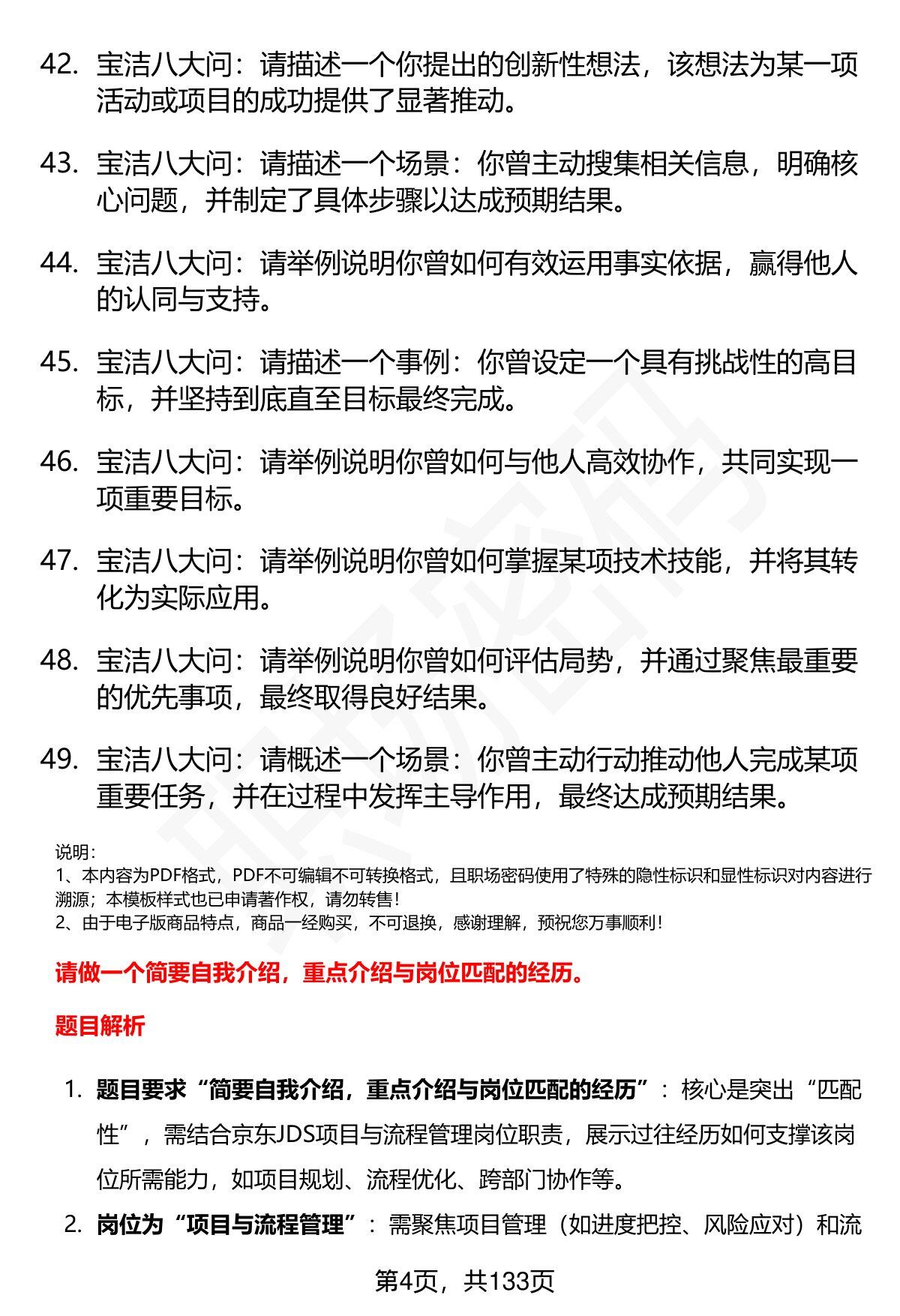 42. 宝洁八大问：请描述一个你提出的创新性想法，该想法为某一项活动或项目的成功提供了显著推动。

43. 宝洁八大问：请描述一个场景：你曾主动搜集相关信息，明确核心问题，并制定了具体步骤以达成预期结果。

44. 宝洁八大问：请举例说明你曾如何有效运用事实依据，赢得他人的认同与支持。

45. 宝洁八大问：请描述一个事例：你曾设定一个具有挑战性的高目标，并坚持到底直至目标最终完成。

46. 宝洁八大问：请举例说明你曾如何与他人高效协作，共同实现一项重要目标。

47. 宝洁八大问：请举例说明你曾如何掌握某项技术技能，并将其转化为实际应用。

48. 宝洁八大问：请举例说明你曾如何评估局势，并通过聚焦最重要的优先事项，最终取得良好结果。

49. 宝洁八大问：请概述一个场景：你曾主动行动推动他人完成某项重要任务，并在过程中发挥主导作用，最终达成预期结果。

说明：
1、本内容为PDF格式，PDF不可编辑不可转换格式，且职场密码使用了特殊的隐性标识和显性标识对内容进行溯源；本模板样式也已申请著作权，请勿转售！
2、由于电子版商品特点，商品一经购买，不可退换，感谢理解，预祝您万事顺利！

请做一个简要自我介绍，重点介绍与岗位匹配的经历。

题目解析

1. 题目要求“简要自我介绍，重点介绍与岗位匹配的经历”：核心是突出“匹配性”，需结合京东JDS项目与流程管理岗位职责，展示过往经历如何支撑该岗位所需能力，如项目规划、流程优化、跨部门协作等。

2. 岗位为“项目与流程管理”：需聚焦项目管理（如进度把控、风险应对）和流

第4页，共133页